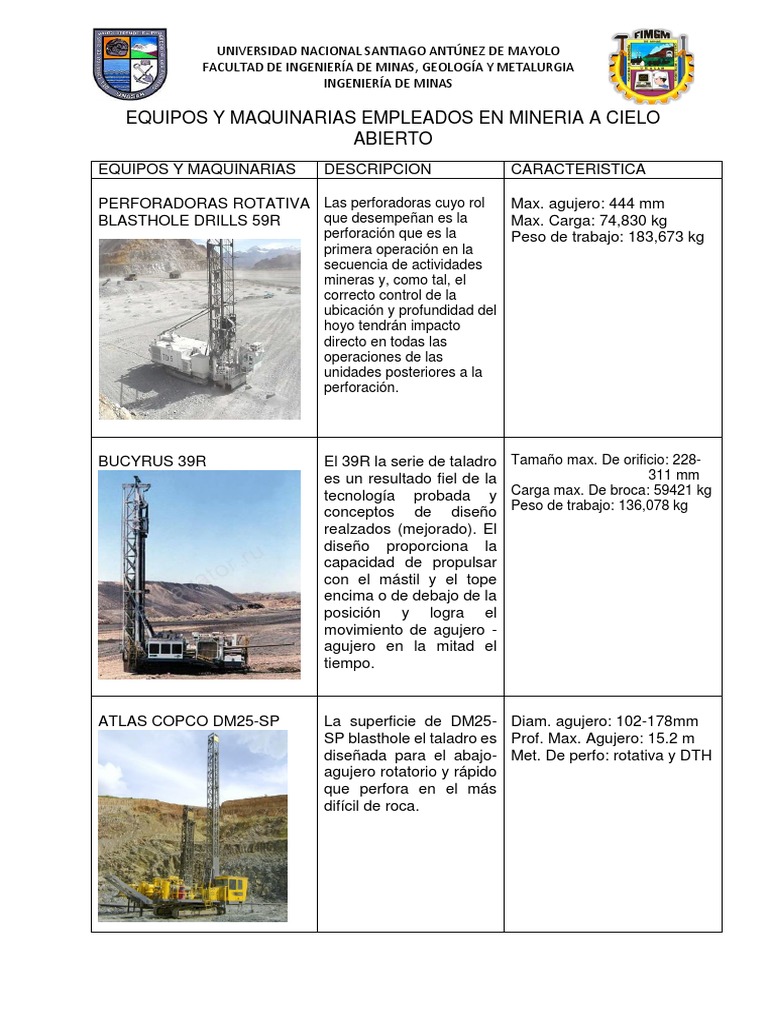 UNIVERSIDAD NACIONAL SANTIAGO ANTÚNEZ DE MAYOLO
FACULTAD DE INGENIERÍA DE MINAS, GEOLOGÍA Y METALURGIA
INGENIERÍA DE MINAS

FIMGM

EQUIPOS Y MAQUINARIAS EMPLEADOS EN MINERIA A CIELO ABIERTO

| EQUIPOS Y MAQUINARIAS | DESCRIPCION | CARACTERISTICA |
|---|---|---|
| PERFORADORAS ROTATIVA BLASTHOLE DRILLS 59R | Las perforadoras cuyo rol que desempeñan es la perforación que es la primera operación en la secuencia de actividades mineras y, como tal, el correcto control de la ubicación y profundidad del hoyo tendrán impacto directo en todas las operaciones de las unidades posteriores a la perforación. | Max. agujero: 444 mm Max. Carga: 74,830 kg Peso de trabajo: 183,673 kg |
| BUCYRUS 39R | El 39R la serie de taladro es un resultado fiel de la tecnología probada y conceptos de diseño realzados (mejorado). El diseño proporciona la capacidad de propulsar con el mástil y el tope encima o de debajo de la posición y logra el movimiento de agujero - agujero en la mitad el tiempo. | Tamaño max. De orificio: 228-311 mm Carga max. De broca: 59421 kg Peso de trabajo: 136,078 kg |
| ATLAS COPCO DM25-SP | La superficie de DM25-SP blasthole el taladro es diseñada para el abajo-agujero rotatorio y rápido que perfora en el más difícil de roca. | Diam. agujero: 102-178mm Prof. Max. Agujero: 15.2 m Met. De perfo: rotativa y DTH |